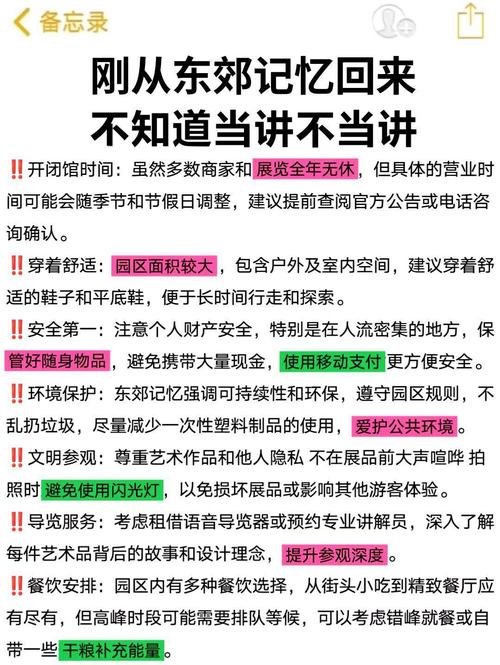 备忘录

刚从东郊记忆回来
不知道当讲不当讲

‼️开闭馆时间：虽然多数商家和展览全年无休，但具体的营业时间可能会随季节和节假日调整，建议提前查阅官方公告或电话咨询确认。

‼️穿着舒适：园区面积较大，包含户外及室内空间，建议穿着舒适的鞋子和平底鞋，便于长时间行走和探索。

‼️安全第一：注意个人财产安全，特别是在人流密集的地方，保管好随身物品，避免携带大量现金，使用移动支付更方便安全。

‼️环境保护：东郊记忆强调可持续性和环保，遵守园区规则，不乱扔垃圾，尽量减少一次性塑料制品的使用，爱护公共环境。

‼️文明参观：尊重艺术作品和他人隐私 不在展品前大声喧哗 拍照时避免使用闪光灯，以免损坏展品或影响其他游客体验。

‼️导览服务：考虑租借语音导览器或预约专业讲解员，深入了解每件艺术品背后的故事和设计理念，提升参观深度。

‼️餐饮安排：园区内有多种餐饮选择，从街头小吃到精致餐厅应有尽有，但高峰时段可能需要排队等候，可以考虑错峰就餐或自带一些干粮补充能量。